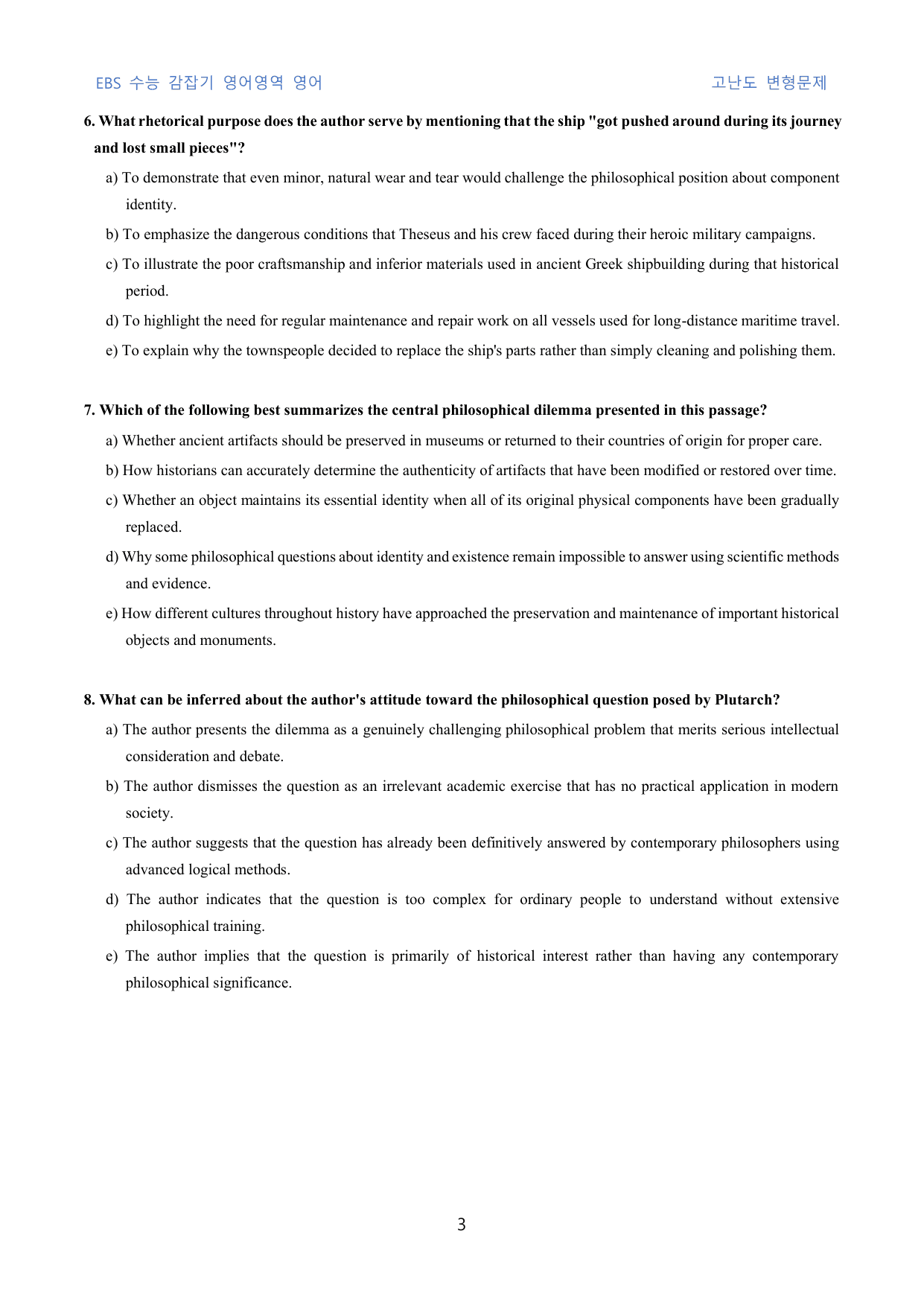 EBS 수능 감잡기 영어영역 영어 고난도 변형문제

6. What rhetorical purpose does the author serve by mentioning that the ship "got pushed around during its journey and lost small pieces"?

a) To demonstrate that even minor, natural wear and tear would challenge the philosophical position about component identity.

b) To emphasize the dangerous conditions that Theseus and his crew faced during their heroic military campaigns.

c) To illustrate the poor craftsmanship and inferior materials used in ancient Greek shipbuilding during that historical period.

d) To highlight the need for regular maintenance and repair work on all vessels used for long-distance maritime travel.

e) To explain why the townspeople decided to replace the ship's parts rather than simply cleaning and polishing them.

7. Which of the following best summarizes the central philosophical dilemma presented in this passage?

a) Whether ancient artifacts should be preserved in museums or returned to their countries of origin for proper care.

b) How historians can accurately determine the authenticity of artifacts that have been modified or restored over time.

c) Whether an object maintains its essential identity when all of its original physical components have been gradually replaced.

d) Why some philosophical questions about identity and existence remain impossible to answer using scientific methods and evidence.

e) How different cultures throughout history have approached the preservation and maintenance of important historical objects and monuments.

8. What can be inferred about the author's attitude toward the philosophical question posed by Plutarch?

a) The author presents the dilemma as a genuinely challenging philosophical problem that merits serious intellectual consideration and debate.

b) The author dismisses the question as an irrelevant academic exercise that has no practical application in modern society.

c) The author suggests that the question has already been definitively answered by contemporary philosophers using advanced logical methods.

d) The author indicates that the question is too complex for ordinary people to understand without extensive philosophical training.

e) The author implies that the question is primarily of historical interest rather than having any contemporary philosophical significance.

3